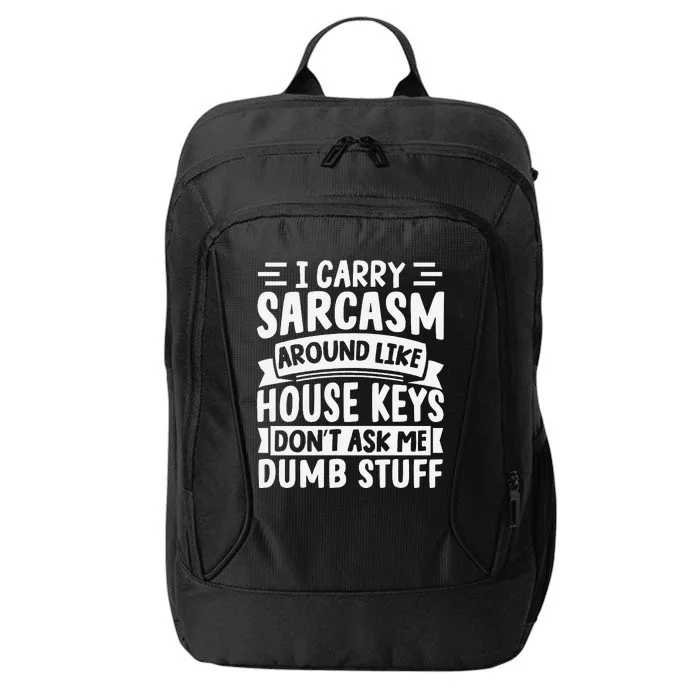 I CARRY
SARCASM
AROUND LIKE
HOUSE KEYS
DON'T ASK ME
DUMB STUFF